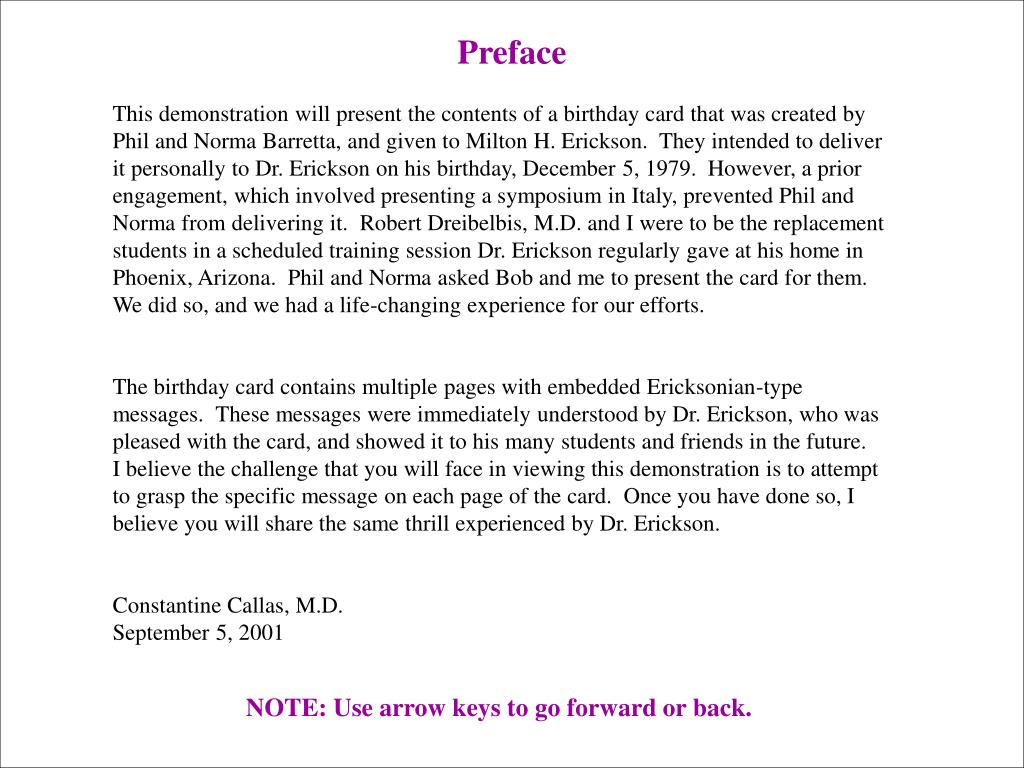 Preface

This demonstration will present the contents of a birthday card that was created by Phil and Norma Barretta, and given to Milton H. Erickson. They intended to deliver it personally to Dr. Erickson on his birthday, December 5, 1979. However, a prior engagement, which involved presenting a symposium in Italy, prevented Phil and Norma from delivering it. Robert Dreibelbis, M.D. and I were to be the replacement students in a scheduled training session Dr. Erickson regularly gave at his home in Phoenix, Arizona. Phil and Norma asked Bob and me to present the card for them. We did so, and we had a life-changing experience for our efforts.

The birthday card contains multiple pages with embedded Ericksonian-type messages. These messages were immediately understood by Dr. Erickson, who was pleased with the card, and showed it to his many students and friends in the future. I believe the challenge that you will face in viewing this demonstration is to attempt to grasp the specific message on each page of the card. Once you have done so, I believe you will share the same thrill experienced by Dr. Erickson.

Constantine Callas, M.D.
September 5, 2001

NOTE: Use arrow keys to go forward or back.